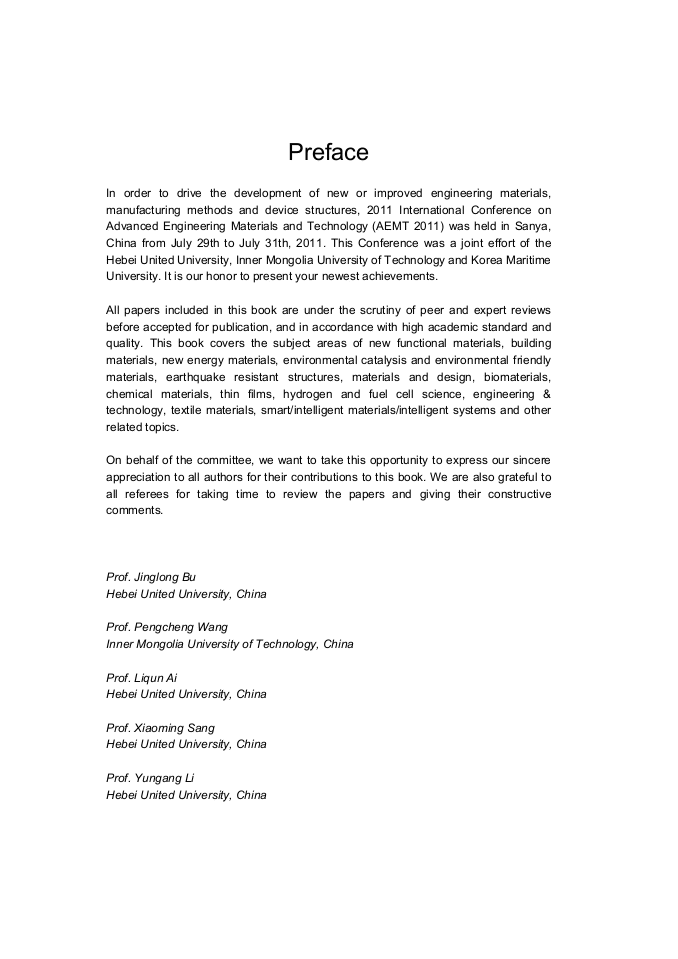 Preface

In order to drive the development of new or improved engineering materials, manufacturing methods and device structures, 2011 International Conference on Advanced Engineering Materials and Technology (AEMT 2011) was held in Sanya, China from July 29th to July 31th, 2011. This Conference was a joint effort of the Hebei United University, Inner Mongolia University of Technology and Korea Maritime University. It is our honor to present your newest achievements.

All papers included in this book are under the scrutiny of peer and expert reviews before accepted for publication, and in accordance with high academic standard and quality. This book covers the subject areas of new functional materials, building materials, new energy materials, environmental catalysis and environmental friendly materials, earthquake resistant structures, materials and design, biomaterials, chemical materials, thin films, hydrogen and fuel cell science, engineering & technology, textile materials, smart/intelligent materials/intelligent systems and other related topics.

On behalf of the committee, we want to take this opportunity to express our sincere appreciation to all authors for their contributions to this book. We are also grateful to all referees for taking time to review the papers and giving their constructive comments.

Prof. Jinglong Bu
Hebei United University, China

Prof. Pengcheng Wang
Inner Mongolia University of Technology, China

Prof. Liqun Ai
Hebei United University, China

Prof. Xiaoming Sang
Hebei United University, China

Prof. Yungang Li
Hebei United University, China